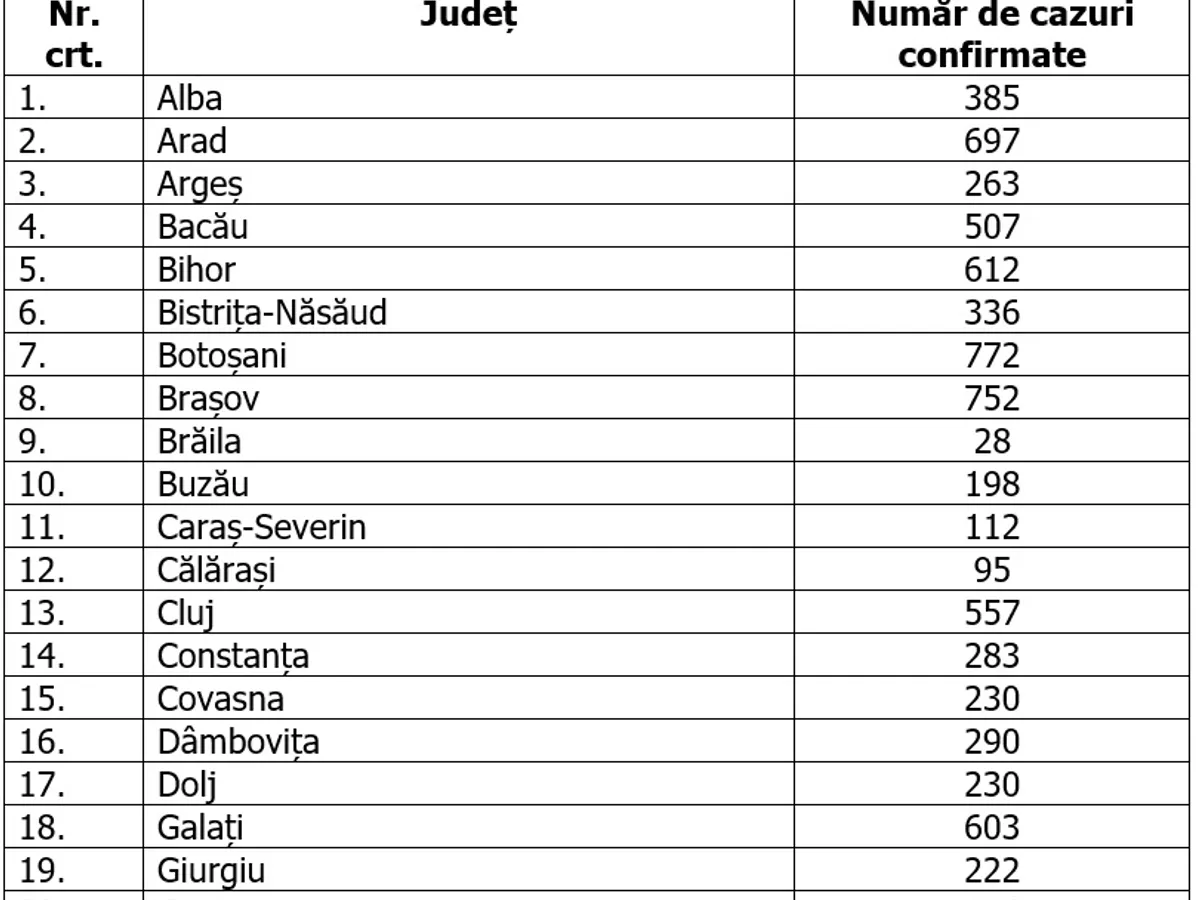 | Nr. crt. | Județ | Număr de cazuri confirmate |
|---|---|---|
| 1. | Alba | 385 |
| 2. | Arad | 697 |
| 3. | Argeș | 263 |
| 4. | Bacău | 507 |
| 5. | Bihor | 612 |
| 6. | Bistrița-Năsăud | 336 |
| 7. | Botoșani | 772 |
| 8. | Brașov | 752 |
| 9. | Brăila | 28 |
| 10. | Buzău | 198 |
| 11. | Caraș-Severin | 112 |
| 12. | Călărași | 95 |
| 13. | Cluj | 557 |
| 14. | Constanța | 283 |
| 15. | Covasna | 230 |
| 16. | Dâmbovița | 290 |
| 17. | Dolj | 230 |
| 18. | Galați | 603 |
| 19. | Giurgiu | 222 |